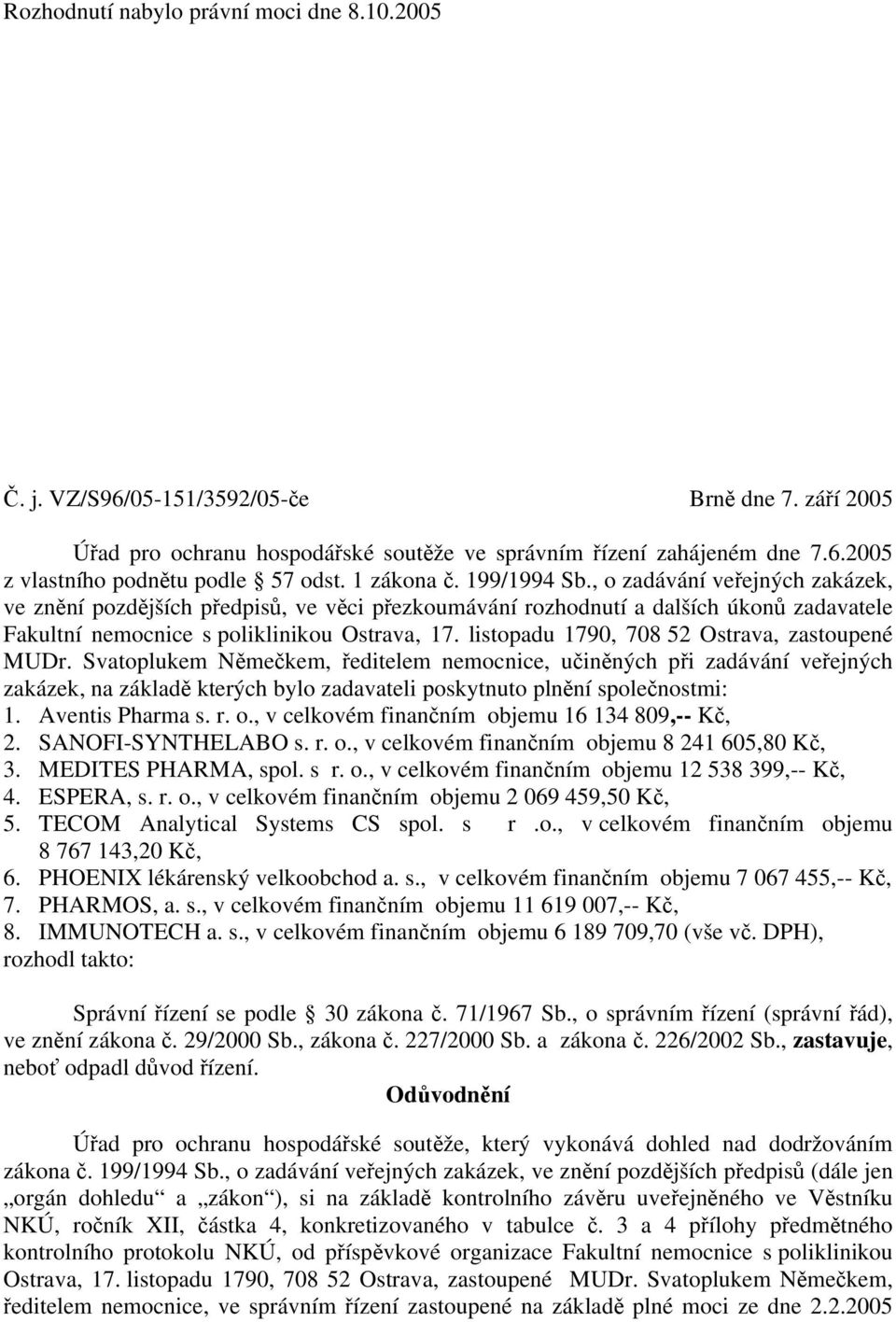 Rozhodnutí nabylo právní moci dne 8.10.2005

Č. j. VZ/S96/05-151/3592/05-če Brně dne 7. září 2005

Úřad pro ochranu hospodářské soutěže ve správním řízení zahájeném dne 7.6.2005 z vlastního podnětu podle 57 odst. 1 zákona č. 199/1994 Sb., o zadávání veřejných zakázek, ve znění pozdějších předpisů, ve věci přezkoumávání rozhodnutí a dalších úkonů zadavatele Fakultní nemocnice s poliklinikou Ostrava, 17. listopadu 1790, 708 52 Ostrava, zastoupené MUDr. Svatoplukem Němečkem, ředitelem nemocnice, učiněných při zadávání veřejných zakázek, na základě kterých bylo zadavateli poskytnuto plnění společnostmi:
1. Aventis Pharma s. r. o., v celkovém finančním objemu 16 134 809,-- Kč,
2. SANOFI-SYNTHELABO s. r. o., v celkovém finančním objemu 8 241 605,80 Kč,
3. MEDITES PHARMA, spol. s r. o., v celkovém finančním objemu 12 538 399,-- Kč,
4. ESPERA, s. r. o., v celkovém finančním objemu 2 069 459,50 Kč,
5. TECOM Analytical Systems CS spol. s r .o., v celkovém finančním objemu 8 767 143,20 Kč,
6. PHOENIX lékárenský velkoobchod a. s., v celkovém finančním objemu 7 067 455,-- Kč,
7. PHARMOS, a. s., v celkovém finančním objemu 11 619 007,-- Kč,
8. IMMUNOTECH a. s., v celkovém finančním objemu 6 189 709,70 (vše vč. DPH),
rozhodl takto:

Správní řízení se podle 30 zákona č. 71/1967 Sb., o správním řízení (správní řád), ve znění zákona č. 29/2000 Sb., zákona č. 227/2000 Sb. a zákona č. 226/2002 Sb., zastavuje, neboť odpadl důvod řízení.

Odůvodnění

Úřad pro ochranu hospodářské soutěže, který vykonává dohled nad dodržováním zákona č. 199/1994 Sb., o zadávání veřejných zakázek, ve znění pozdějších předpisů (dále jen „orgán dohledu“ a „zákon“), si na základě kontrolního závěru uveřejněného ve Věstníku NKÚ, ročník XII, částka 4, konkretizovaného v tabulce č. 3 a 4 přílohy předmětného kontrolního protokolu NKÚ, od příspěvkové organizace Fakultní nemocnice s poliklinikou Ostrava, 17. listopadu 1790, 708 52 Ostrava, zastoupené MUDr. Svatoplukem Němečkem, ředitelem nemocnice, ve správním řízení zastoupené na základě plné moci ze dne 2.2.2005